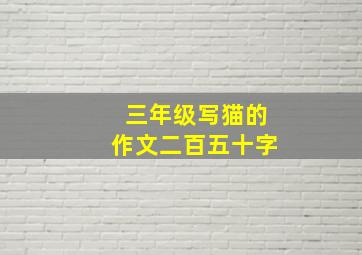 三年级写猫的
作文二百五十字